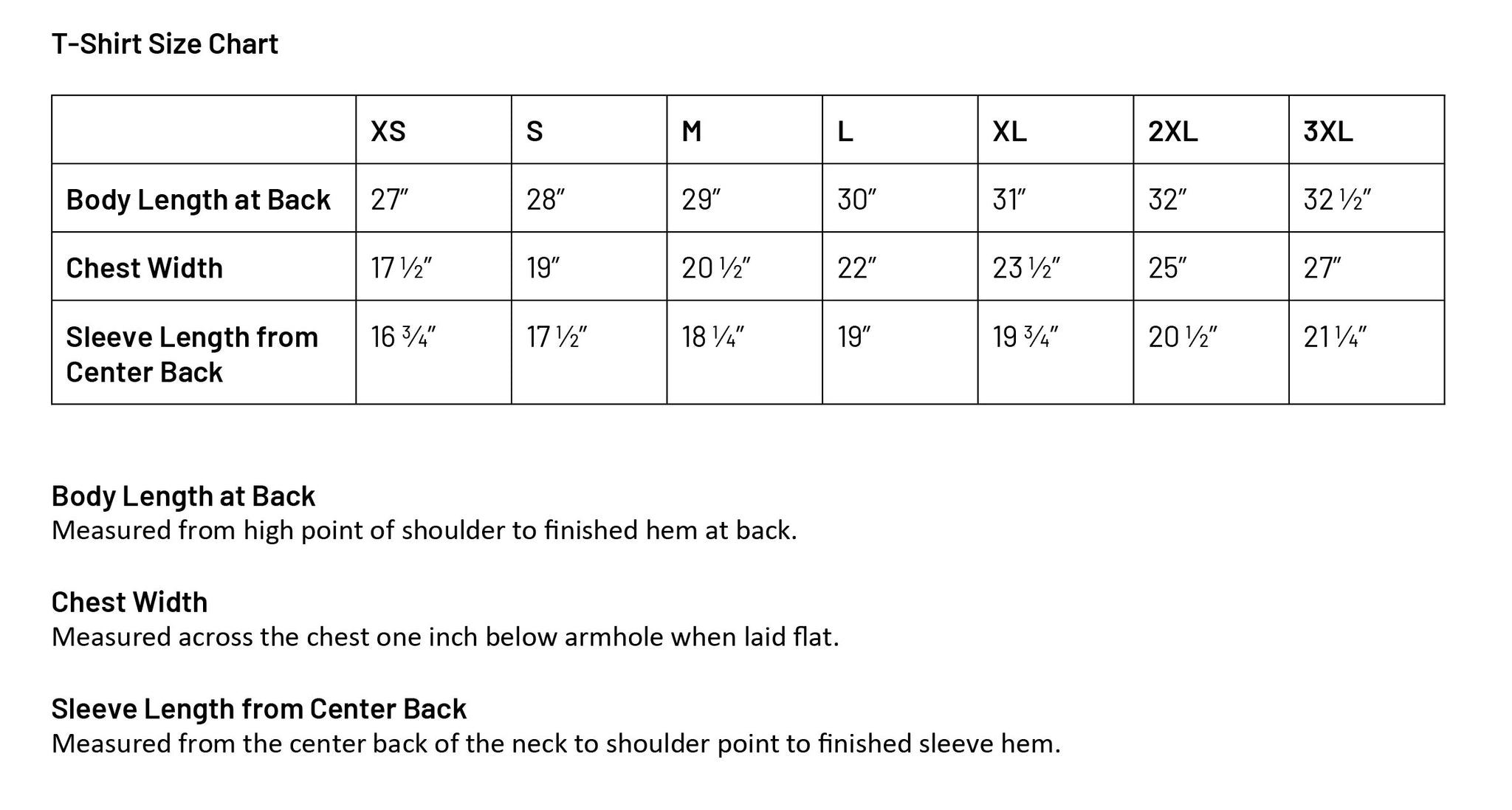 T-Shirt Size Chart

| | XS | S | M | L | XL | 2XL | 3XL |
|---|---|---|---|---|---|---|---|
| Body Length at Back | 27″ | 28″ | 29″ | 30″ | 31″ | 32″ | 32 ½″ |
| Chest Width | 17 ½″ | 19″ | 20 ½″ | 22″ | 23 ½″ | 25″ | 27″ |
| Sleeve Length from Center Back | 16 ¾″ | 17 ½″ | 18 ¼″ | 19″ | 19 ¾″ | 20 ½″ | 21 ¼″ |

Body Length at Back
Measured from high point of shoulder to finished hem at back.

Chest Width
Measured across the chest one inch below armhole when laid flat.

Sleeve Length from Center Back
Measured from the center back of the neck to shoulder point to finished sleeve hem.